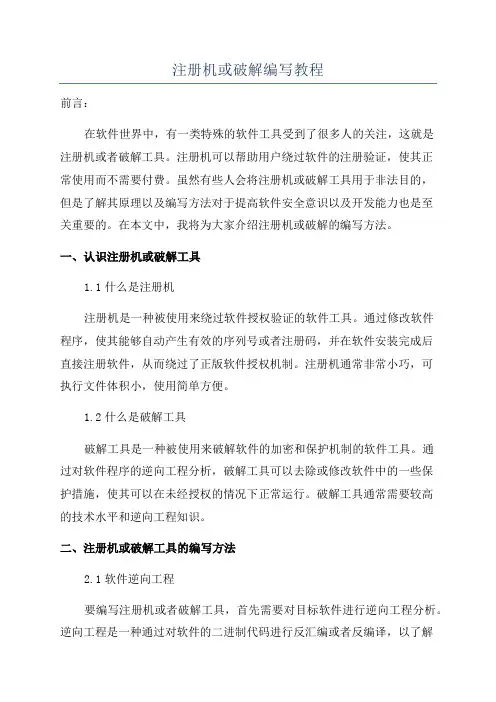 注册机或破解编写教程

前言：

在软件世界中，有一类特殊的软件工具受到了很多人的关注，这就是注册机或者破解工具。注册机可以帮助用户绕过软件的注册验证，使其正常使用而不需要付费。虽然有些人会将注册机或破解工具用于非法目的，但是了解其原理以及编写方法对于提高软件安全意识以及开发能力也是至关重要的。在本文中，我将为大家介绍注册机或破解的编写方法。

一、认识注册机或破解工具

1.1 什么是注册机

注册机是一种被使用来绕过软件授权验证的软件工具。通过修改软件程序，使其能够自动产生有效的序列号或者注册码，并在软件安装完成后直接注册软件，从而绕过了正版软件授权机制。注册机通常非常小巧，可执行文件体积小，使用简单方便。

1.2 什么是破解工具

破解工具是一种被使用来破解软件的加密和保护机制的软件工具。通过对软件程序的逆向工程分析，破解工具可以去除或修改软件中的一些保护措施，使其可以在未经授权的情况下正常运行。破解工具通常需要较高的技术水平和逆向工程知识。

二、注册机或破解工具的编写方法

2.1 软件逆向工程

要编写注册机或者破解工具，首先需要对目标软件进行逆向工程分析。逆向工程是一种通过对软件的二进制代码进行反汇编或者反编译，以了解